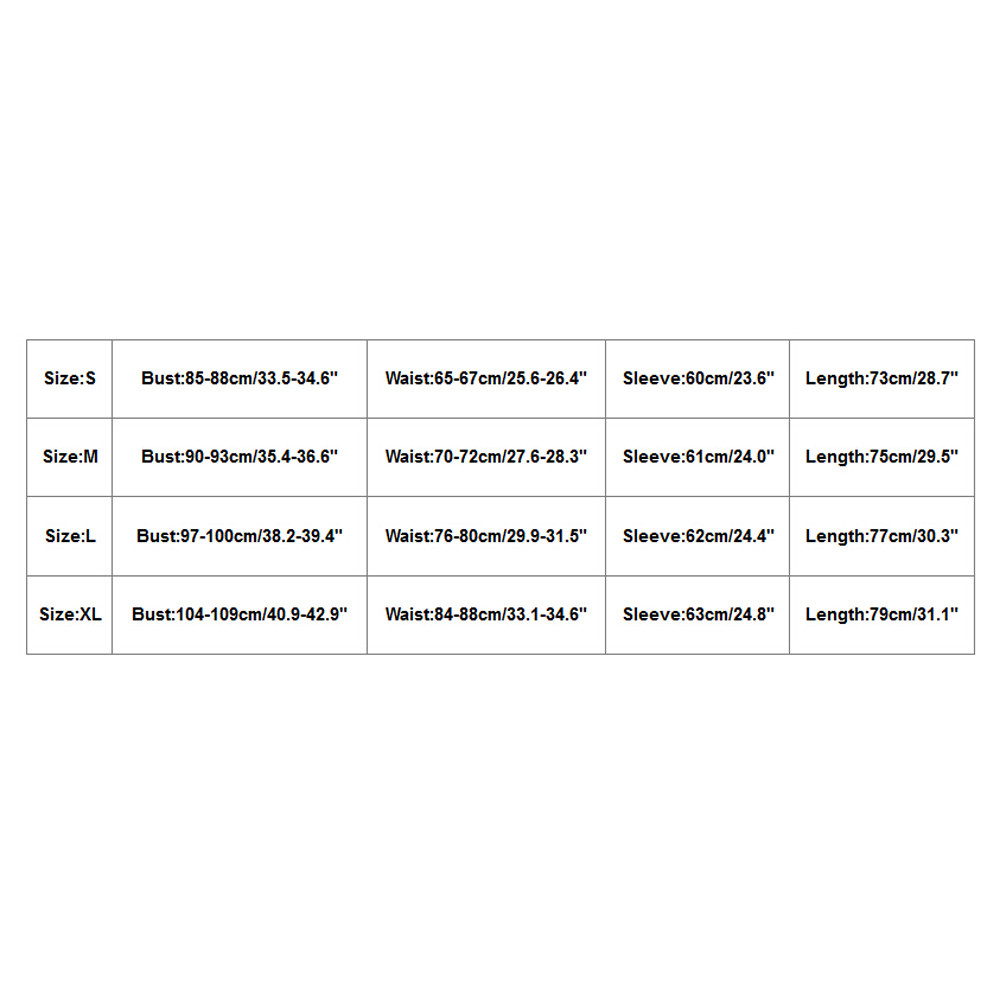 | Size:S | Bust:85-88cm/33.5-34.6" | Waist:65-67cm/25.6-26.4" | Sleeve:60cm/23.6" | Length:73cm/28.7" |
|---|---|---|---|---|
| Size:M | Bust:90-93cm/35.4-36.6" | Waist:70-72cm/27.6-28.3" | Sleeve:61cm/24.0" | Length:75cm/29.5" |
| Size:L | Bust:97-100cm/38.2-39.4" | Waist:76-80cm/29.9-31.5" | Sleeve:62cm/24.4" | Length:77cm/30.3" |
| Size:XL | Bust:104-109cm/40.9-42.9" | Waist:84-88cm/33.1-34.6" | Sleeve:63cm/24.8" | Length:79cm/31.1" |